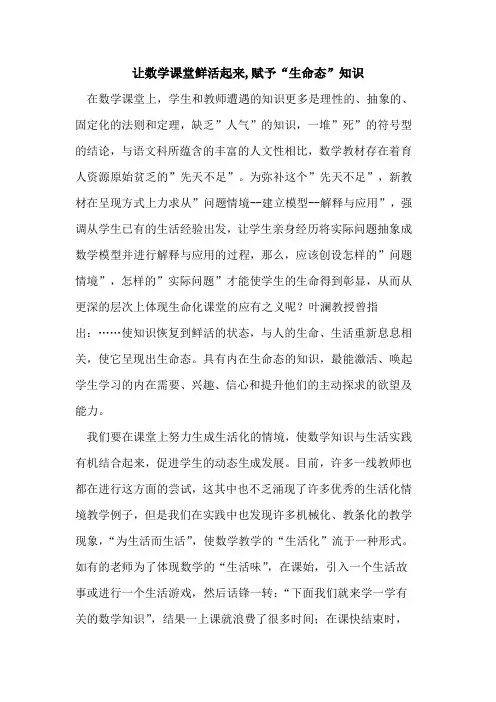 让数学课堂鲜活起来,赋予“生命态”知识

在数学课堂上，学生和教师遭遇的知识更多是理性的、抽象的、固定化的法则和定理，缺乏”人气”的知识，一堆”死”的符号型的结论，与语文科所蕴含的丰富的人文性相比，数学教材存在着育人资源原始贫乏的”先天不足”。为弥补这个”先天不足”，新教材在呈现方式上力求从”问题情境--建立模型--解释与应用”，强调从学生已有的生活经验出发，让学生亲身经历将实际问题抽象成数学模型并进行解释与应用的过程，那么，应该创设怎样的”问题情境”，怎样的”实际问题”才能使学生的生命得到彰显，从而从更深的层次上体现生命化课堂的应有之义呢？叶澜教授曾指出：……使知识恢复到鲜活的状态，与人的生命、生活重新息息相关，使它呈现出生命态。具有内在生命态的知识，最能激活、唤起学生学习的内在需要、兴趣、信心和提升他们的主动探求的欲望及能力。

我们要在课堂上努力生成生活化的情境，使数学知识与生活实践有机结合起来，促进学生的动态生成发展。目前，许多一线教师也都在进行这方面的尝试，这其中也不乏涌现了许多优秀的生活化情境教学例子，但是我们在实践中也发现许多机械化、教条化的教学现象，“为生活而生活”，使数学教学的“生活化”流于一种形式。如有的老师为了体现数学的“生活味”，在课始，引入一个生活故事或进行一个生活游戏，然后话锋一转：“下面我们就来学一学有关的数学知识”，结果一上课就浪费了很多时间；在课快结束时，